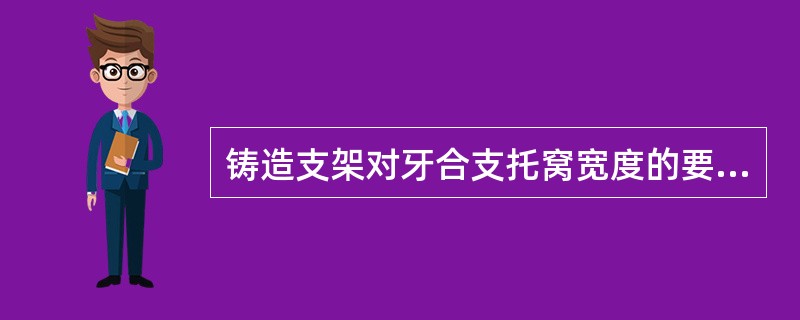 铸造支架对牙合支托窝宽度的要...